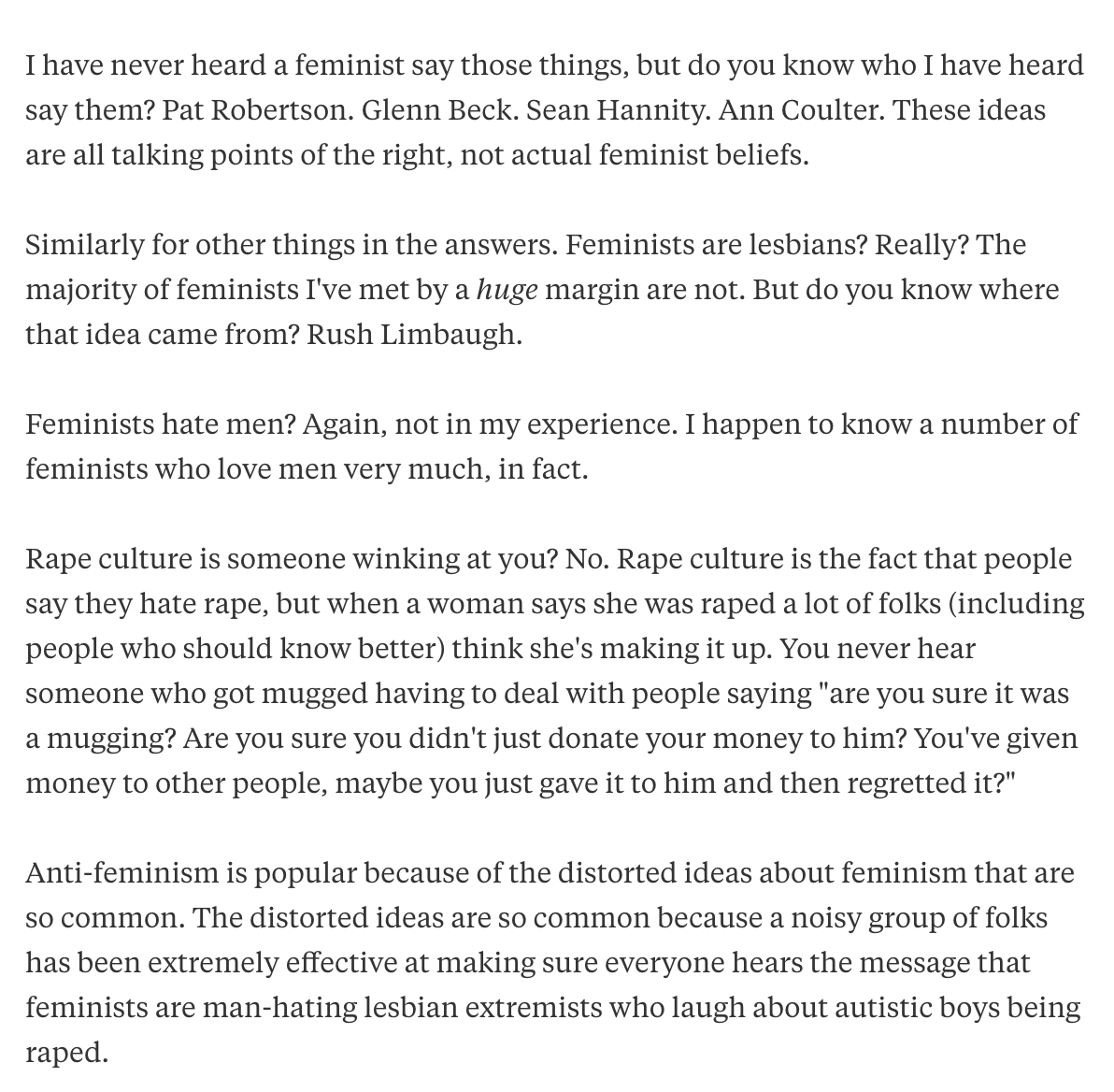 I have never heard a feminist say those things, but do you know who I have heard say them? Pat Robertson. Glenn Beck. Sean Hannity. Ann Coulter. These ideas are all talking points of the right, not actual feminist beliefs.

Similarly for other things in the answers. Feminists are lesbians? Really? The majority of feminists I've met by a huge margin are not. But do you know where that idea came from? Rush Limbaugh.

Feminists hate men? Again, not in my experience. I happen to know a number of feminists who love men very much, in fact.

Rape culture is someone winking at you? No. Rape culture is the fact that people say they hate rape, but when a woman says she was raped a lot of folks (including people who should know better) think she's making it up. You never hear someone who got mugged having to deal with people saying "are you sure it was a mugging? Are you sure you didn't just donate your money to him? You've given money to other people, maybe you just gave it to him and then regretted it?"

Anti-feminism is popular because of the distorted ideas about feminism that are so common. The distorted ideas are so common because a noisy group of folks has been extremely effective at making sure everyone hears the message that feminists are man-hating lesbian extremists who laugh about autistic boys being raped.